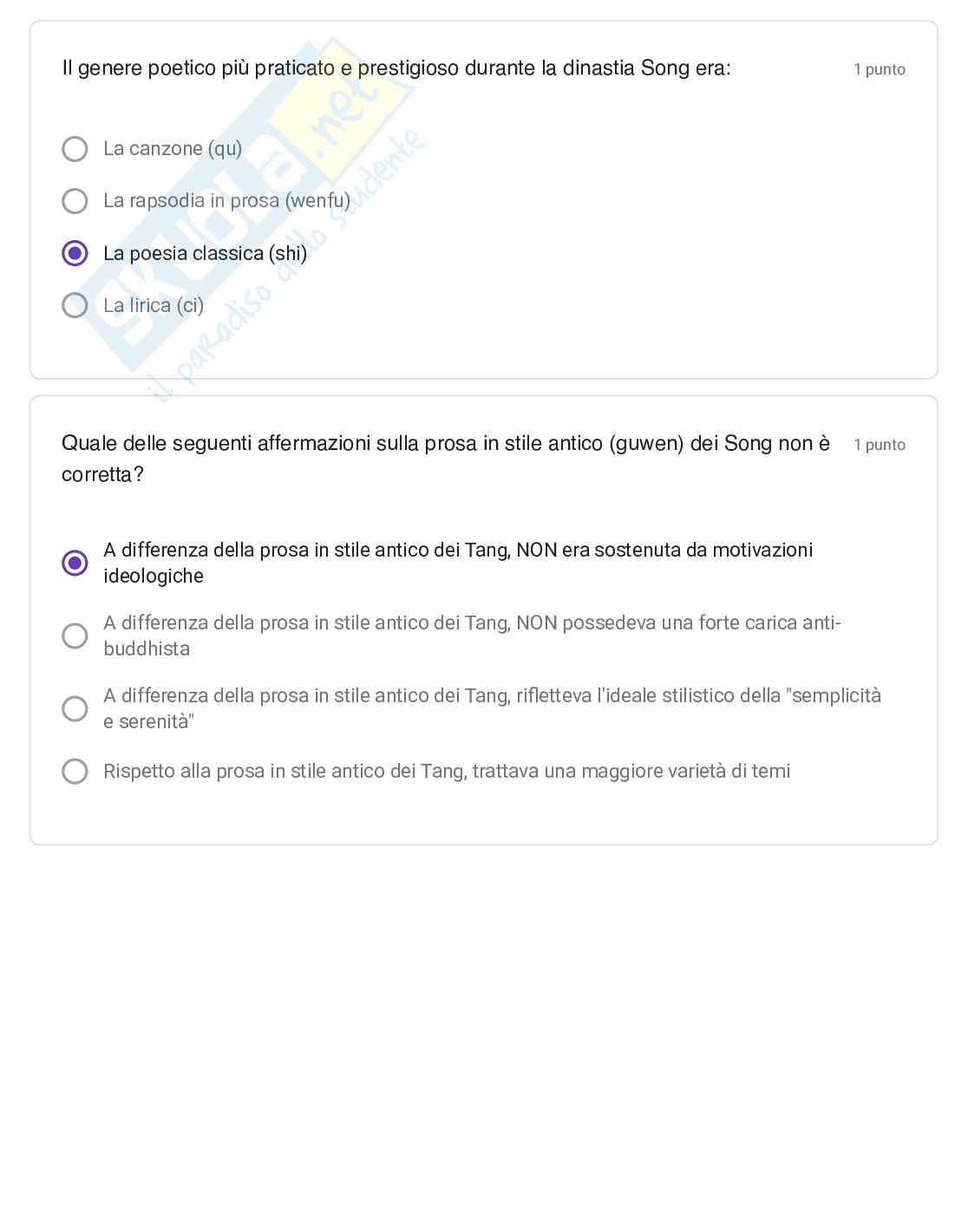 Il genere poetico più praticato e prestigioso durante la dinastia Song era:

1 punto

La canzone (qu)

La rapsodia in prosa (wenfu)

La poesia classica (shi)

La lirica (ci)

skuola.net il paradiso dello studente

Quale delle seguenti affermazioni sulla prosa in stile antico (guwen) dei Song non è corretta?

1 punto

A differenza della prosa in stile antico dei Tang, NON era sostenuta da motivazioni ideologiche

A differenza della prosa in stile antico dei Tang, NON possedeva una forte carica anti-buddhista

A differenza della prosa in stile antico dei Tang, rifletteva l'ideale stilistico della "semplicità e serenità"

Rispetto alla prosa in stile antico dei Tang, trattava una maggiore varietà di temi